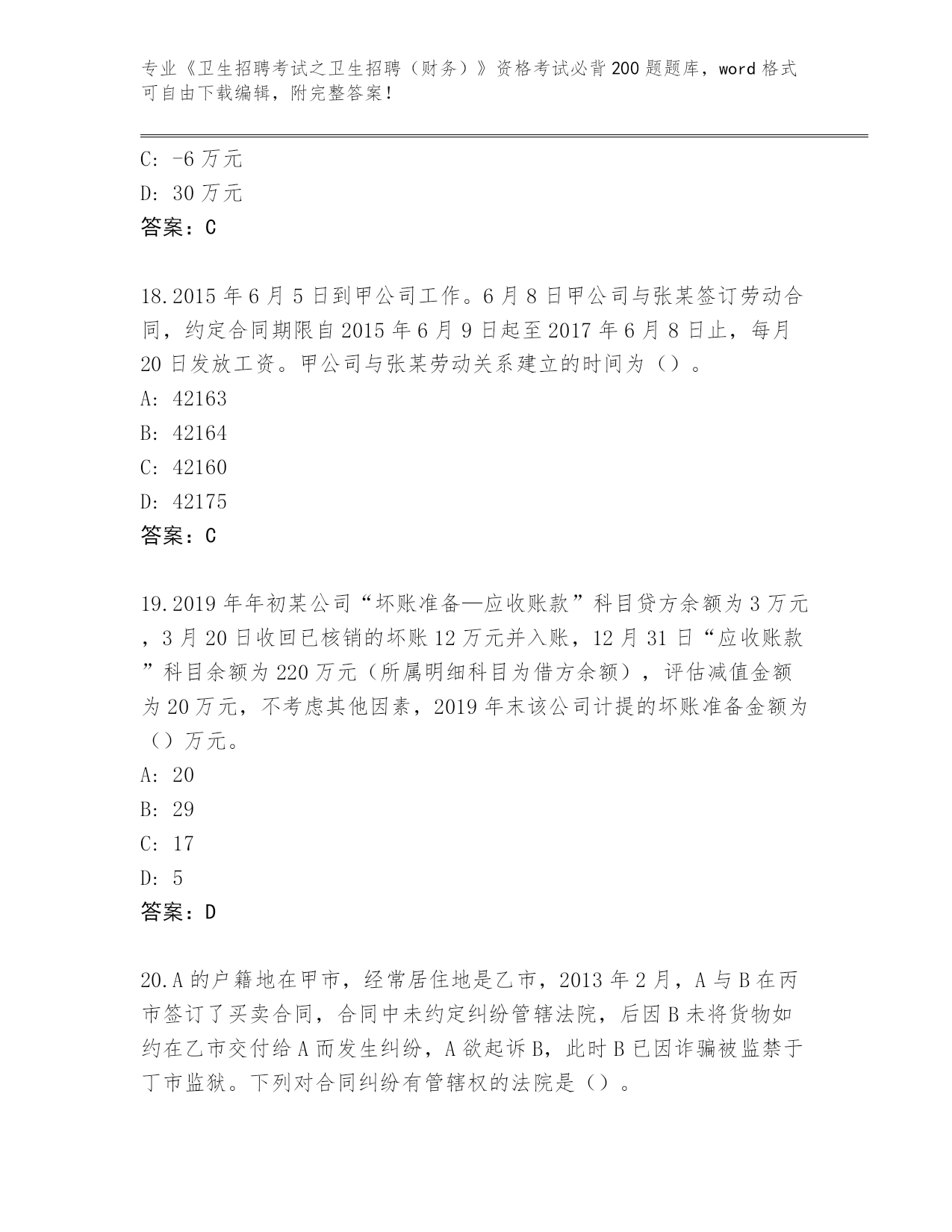 专业《卫生招聘考试之卫生招聘（财务）》资格考试必背200题题库，word格式可自由下载编辑，附完整答案！

C: -6万元
D: 30万元
答案：C

18.2015年6月5日到甲公司工作。6月8日甲公司与张某签订劳动合同，约定合同期限自2015年6月9日起至2017年6月8日止，每月20日发放工资。甲公司与张某劳动关系建立的时间为（）。
A: 42163
B: 42164
C: 42160
D: 42175
答案：C

19.2019年年初某公司“坏账准备—应收账款”科目贷方余额为3万元，3月20日收回已核销的坏账12万元并入账，12月31日“应收账款”科目余额为220万元（所属明细科目为借方余额），评估减值金额为20万元，不考虑其他因素，2019年末该公司计提的坏账准备金额为（）万元。
A: 20
B: 29
C: 17
D: 5
答案：D

20.A的户籍地在甲市，经常居住地是乙市，2013年2月，A与B在丙市签订了买卖合同，合同中未约定纠纷管辖法院，后因B未将货物如约在乙市交付给A而发生纠纷，A欲起诉B，此时B已因诈骗被监禁于丁市监狱。下列对合同纠纷有管辖权的法院是（）。